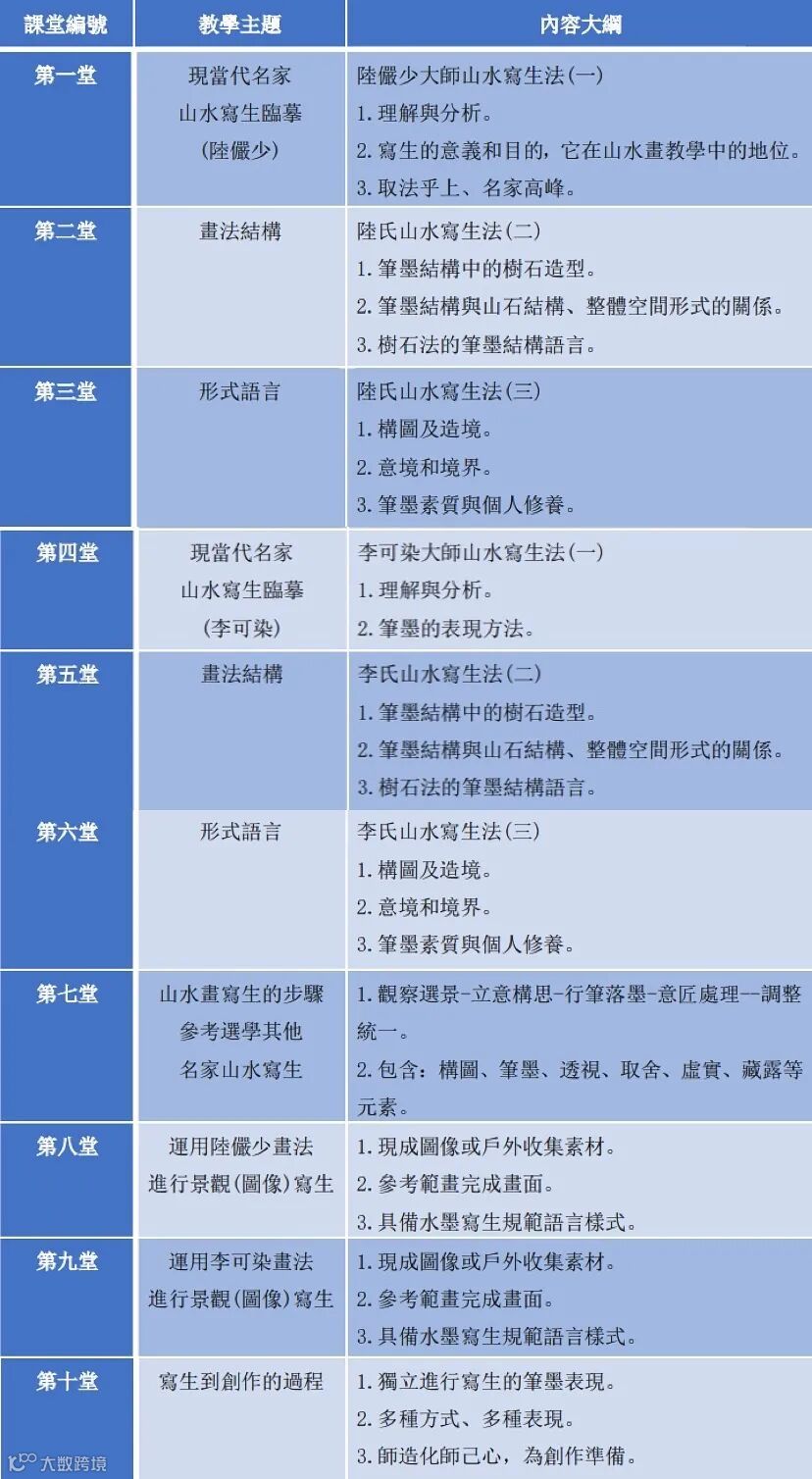 | 課堂編號 | 教學主題 | 內容大綱 |
|---|---|---|
| 第一堂 | 現當代名家 山水寫生臨摹 (陸儼少) | 陸儼少大師山水寫生法(一) 1. 理解與分析。 2. 寫生的意義和目的，它在山水畫教學中的地位。 3. 取法乎上、名家高峰。 |
| 第二堂 | 畫法結構 | 陸氏山水寫生法(二) 1. 筆墨結構中的樹石造型。 2. 筆墨結構與山石結構、整體空間形式的關係。 3. 樹石法的筆墨結構語言。 |
| 第三堂 | 形式語言 | 陸氏山水寫生法(三) 1. 構圖及造境。 2. 意境和境界。 3. 筆墨素質與個人修養。 |
| 第四堂 | 現當代名家 山水寫生臨摹 (李可染) | 李可染大師山水寫生法(一) 1. 理解與分析。 2. 筆墨的表現方法。 |
| 第五堂 | 畫法結構 | 李氏山水寫生法(二) 1. 筆墨結構中的樹石造型。 2. 筆墨結構與山石結構、整體空間形式的關係。 3. 樹石法的筆墨結構語言。 |
| 第六堂 | 形式語言 | 李氏山水寫生法(三) 1. 構圖及造境。 2. 意境和境界。 3. 筆墨素質與個人修養。 |
| 第七堂 | 山水畫寫生的步驟 參考選學其他 名家山水寫生 | 1. 觀察選景-立意構思-行筆落墨-意匠處理--調整統一。 2. 包含：構圖、筆墨、透視、取舍、虛實、藏露等元素。 |
| 第八堂 | 運用陸儼少畫法 進行景觀(圖像)寫生 | 1. 現成圖像或戶外收集素材。 2. 參考範畫完成畫面。 3. 具備水墨寫生規範語言樣式。 |
| 第九堂 | 運用李可染畫法 進行景觀(圖像)寫生 | 1. 現成圖像或戶外收集素材。 2. 參考範畫完成畫面。 3. 具備水墨寫生規範語言樣式。 |
| 第十堂 | 寫生到創作的過程 | 1. 獨立進行寫生的筆墨表現。 2. 多種方式、多種表現。 3. 師造化師己心，為創作準備。 |

大数跨境